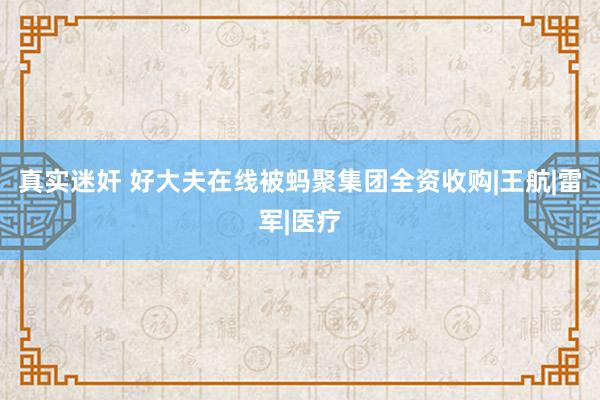 真实迷奸 好大夫在线被蚂聚集团全资收购|王航|雷军|医疗